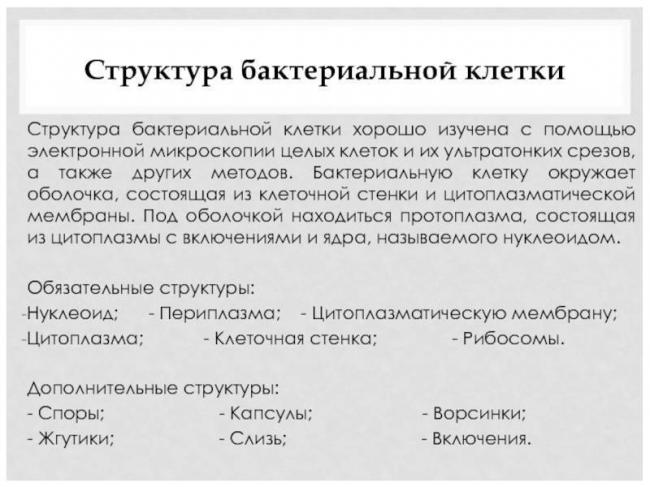 Структура бактериальной клетки

Структура бактериальной клетки хорошо изучена с помощью электронной микроскопии целых клеток и их ультратонких срезов, а также других методов. Бактериальную клетку окружает оболочка, состоящая из клеточной стенки и цитоплазматической мембраны. Под оболочкой находиться протоплазма, состоящая из цитоплазмы с включениями и ядра, называемого нуклеоидом.

Обязательные структуры:
-Нуклеоид; - Периплазма; - Цитоплазматическую мембрану;
-Цитоплазма; - Клеточная стенка; - Рибосомы.

Дополнительные структуры:
- Споры; - Капсулы; - Ворсинки;
- Жгутики; - Слизь; - Включения.